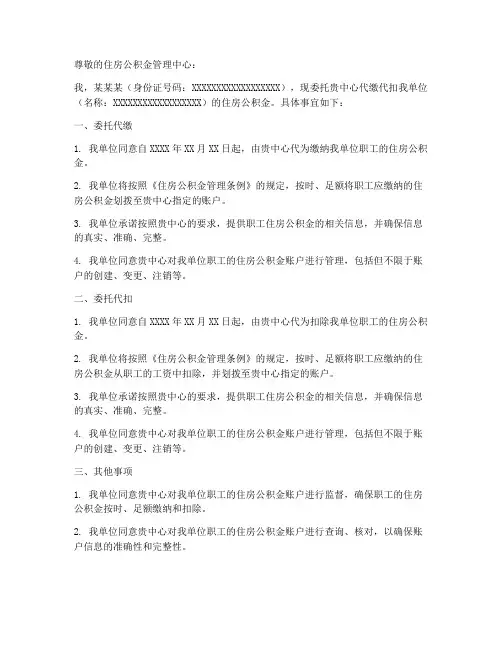 尊敬的住房公积金管理中心：

我，某某某（身份证号码：XXXXXXXXXXXXXXXXXX），现委托贵中心代缴代扣我单位（名称：XXXXXXXXXXXXXXXXXX）的住房公积金。具体事宜如下：

一、委托代缴

1. 我单位同意自 XXXX 年 XX 月 XX 日起，由贵中心代为缴纳我单位职工的住房公积金。

2. 我单位将按照《住房公积金管理条例》的规定，按时、足额将职工应缴纳的住房公积金划拨至贵中心指定的账户。

3. 我单位承诺按照贵中心的要求，提供职工住房公积金的相关信息，并确保信息的真实、准确、完整。

4. 我单位同意贵中心对我单位职工的住房公积金账户进行管理，包括但不限于账户的创建、变更、注销等。

二、委托代扣

1. 我单位同意自 XXXX 年 XX 月 XX 日起，由贵中心代为扣除我单位职工的住房公积金。

2. 我单位将按照《住房公积金管理条例》的规定，按时、足额将职工应缴纳的住房公积金从职工的工资中扣除，并划拨至贵中心指定的账户。

3. 我单位承诺按照贵中心的要求，提供职工住房公积金的相关信息，并确保信息的真实、准确、完整。

4. 我单位同意贵中心对我单位职工的住房公积金账户进行管理，包括但不限于账户的创建、变更、注销等。

三、其他事项

1. 我单位同意贵中心对我单位职工的住房公积金账户进行监督，确保职工的住房公积金按时、足额缴纳和扣除。

2. 我单位同意贵中心对我单位职工的住房公积金账户进行查询、核对，以确保账户信息的准确性和完整性。